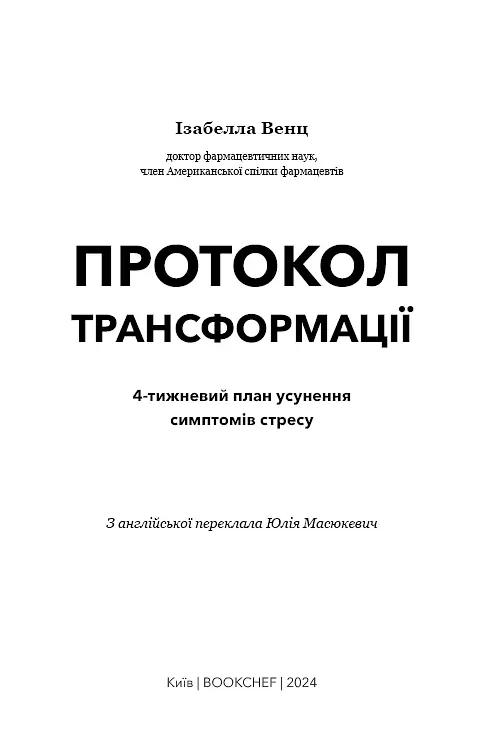 Ізабелла Венц

доктор фармацевтичних наук,
член Американської спілки фармацевтів

ПРОТОКОЛ
ТРАНСФОРМАЦІЇ

4-тижневий план усунення
симптомів стресу

З англійської переклала Юлія Масюкевич

Київ | BOOKCHEF | 2024